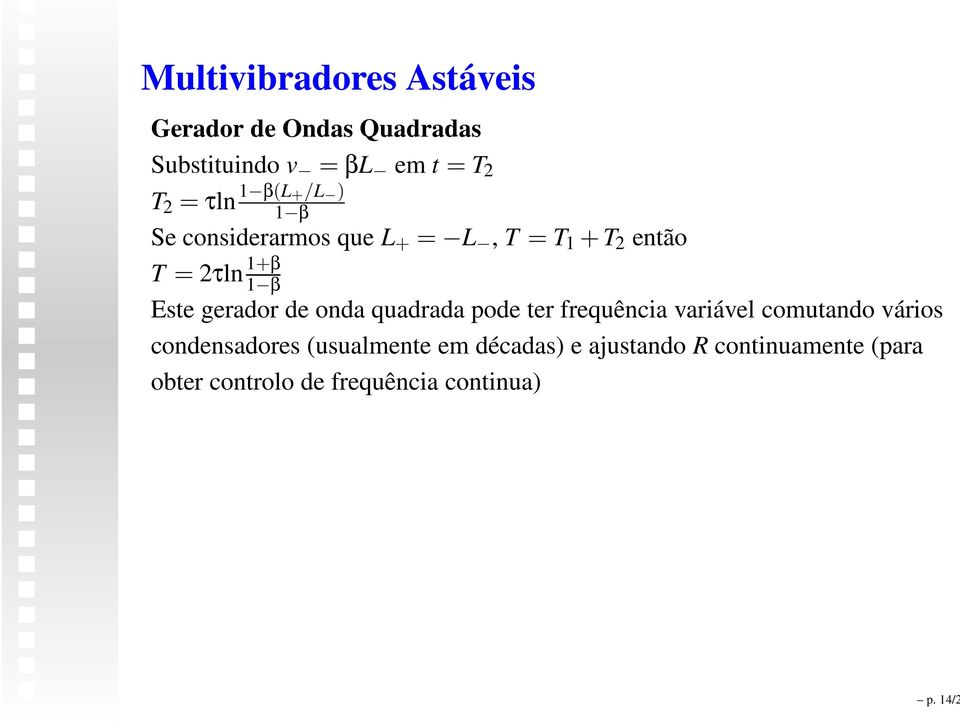 Multivibradores Astáveis

Gerador de Ondas Quadradas

Substituindo $v_- = \beta L_-$ em $t = T_2$

$T_2 = \tau \ln \frac{1-\beta(L_+/L_-)}{1-\beta}$

Se considerarmos que $L_+ = -L_-$, $T = T_1 + T_2$ então

$T = 2\tau \ln \frac{1+\beta}{1-\beta}$

Este gerador de onda quadrada pode ter frequência variável comutando vários condensadores (usualmente em décadas) e ajustando $R$ continuamente (para obter controlo de frequência continua)

– p. 14/2